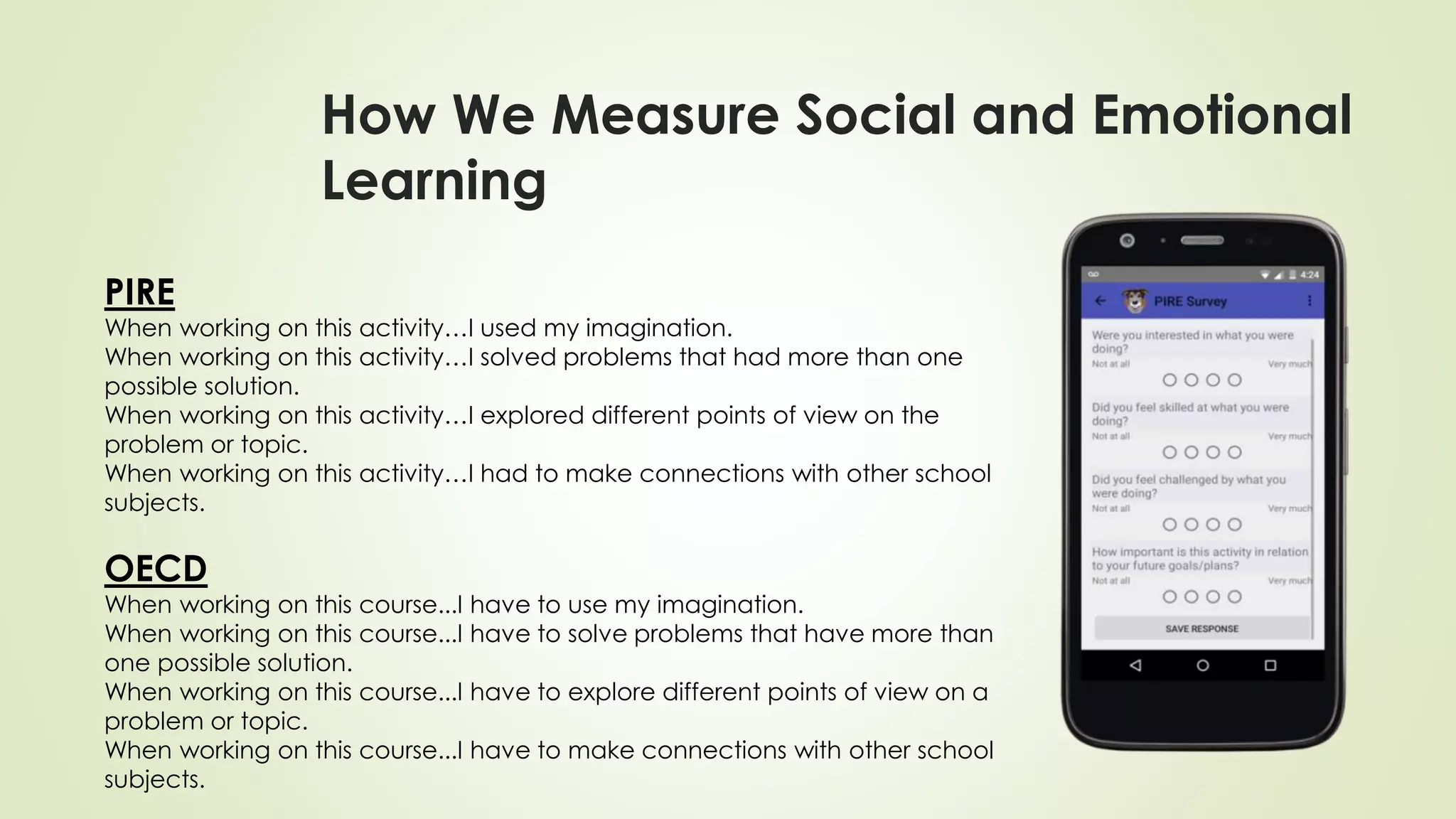 How We Measure Social and Emotional Learning

PIRE
When working on this activity…I used my imagination.
When working on this activity…I solved problems that had more than one possible solution.
When working on this activity…I explored different points of view on the problem or topic.
When working on this activity…I had to make connections with other school subjects.

OECD
When working on this course...I have to use my imagination.
When working on this course...I have to solve problems that have more than one possible solution.
When working on this course...I have to explore different points of view on a problem or topic.
When working on this course...I have to make connections with other school subjects.

4:24
PIRE Survey
Were you interested in what you were doing?
Not at all Very much
Did you feel skilled at what you were doing?
Not at all Very much
Did you feel challenged by what you were doing?
Not at all Very much
How important is this activity in relation to your future goals/plans?
Not at all Very much
SAVE RESPONSE